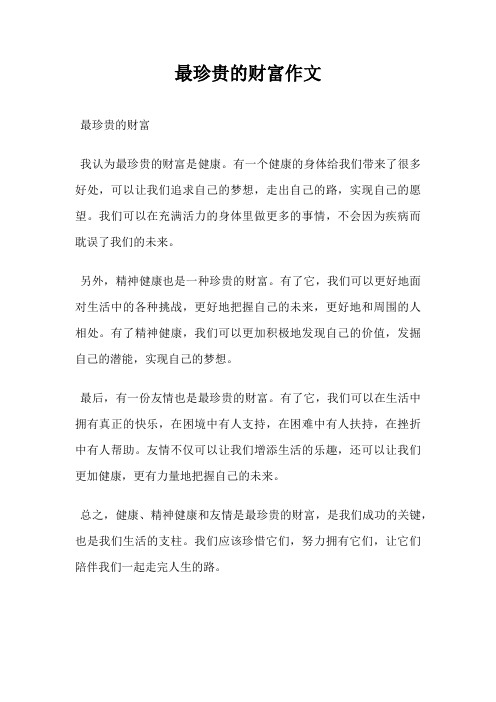 最珍贵的财富作文

最珍贵的财富

我认为最珍贵的财富是健康。有一个健康的身体给我们带来了很多好处，可以让我们追求自己的梦想，走出自己的路，实现自己的愿望。我们可以在充满活力的身体里做更多的事情，不会因为疾病而耽误了我们的未来。

另外，精神健康也是一种珍贵的财富。有了它，我们可以更好地面对生活中的各种挑战，更好地把握自己的未来，更好地和周围的人相处。有了精神健康，我们可以更加积极地发现自己的价值，发掘自己的潜能，实现自己的梦想。

最后，有一份友情也是最珍贵的财富。有了它，我们可以在生活中拥有真正的快乐，在困境中有人支持，在困难中有人扶持，在挫折中有人帮助。友情不仅可以让我们增添生活的乐趣，还可以让我们更加健康，更有力量地把握自己的未来。

总之，健康、精神健康和友情是最珍贵的财富，是我们成功的关键，也是我们生活的支柱。我们应该珍惜它们，努力拥有它们，让它们陪伴我们一起走完人生的路。